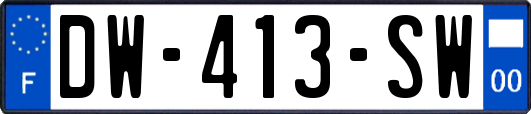 F
DW-413-SW
00